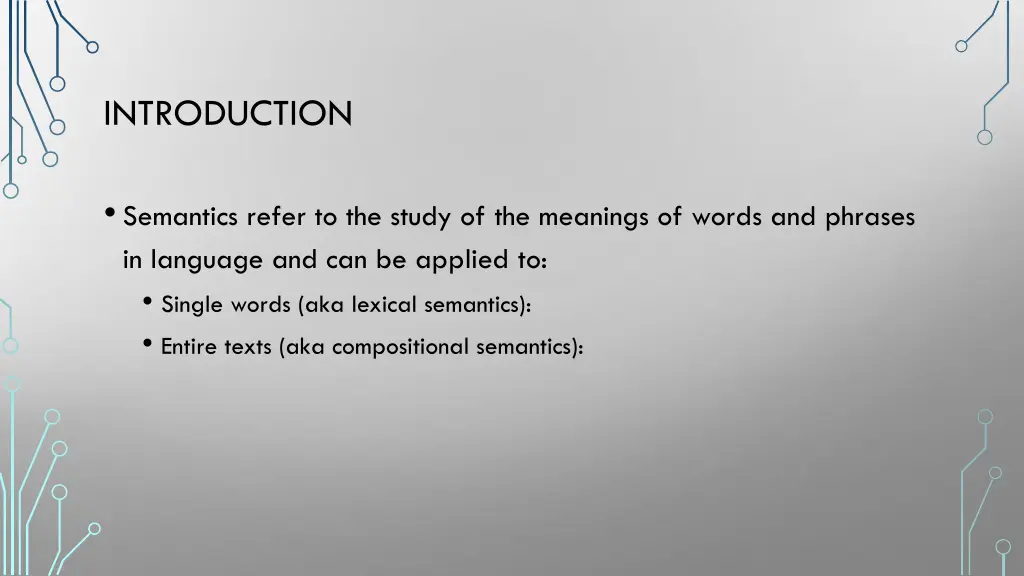 INTRODUCTION

• Semantics refer to the study of the meanings of words and phrases in language and can be applied to:

• Single words (aka lexical semantics):

• Entire texts (aka compositional semantics):